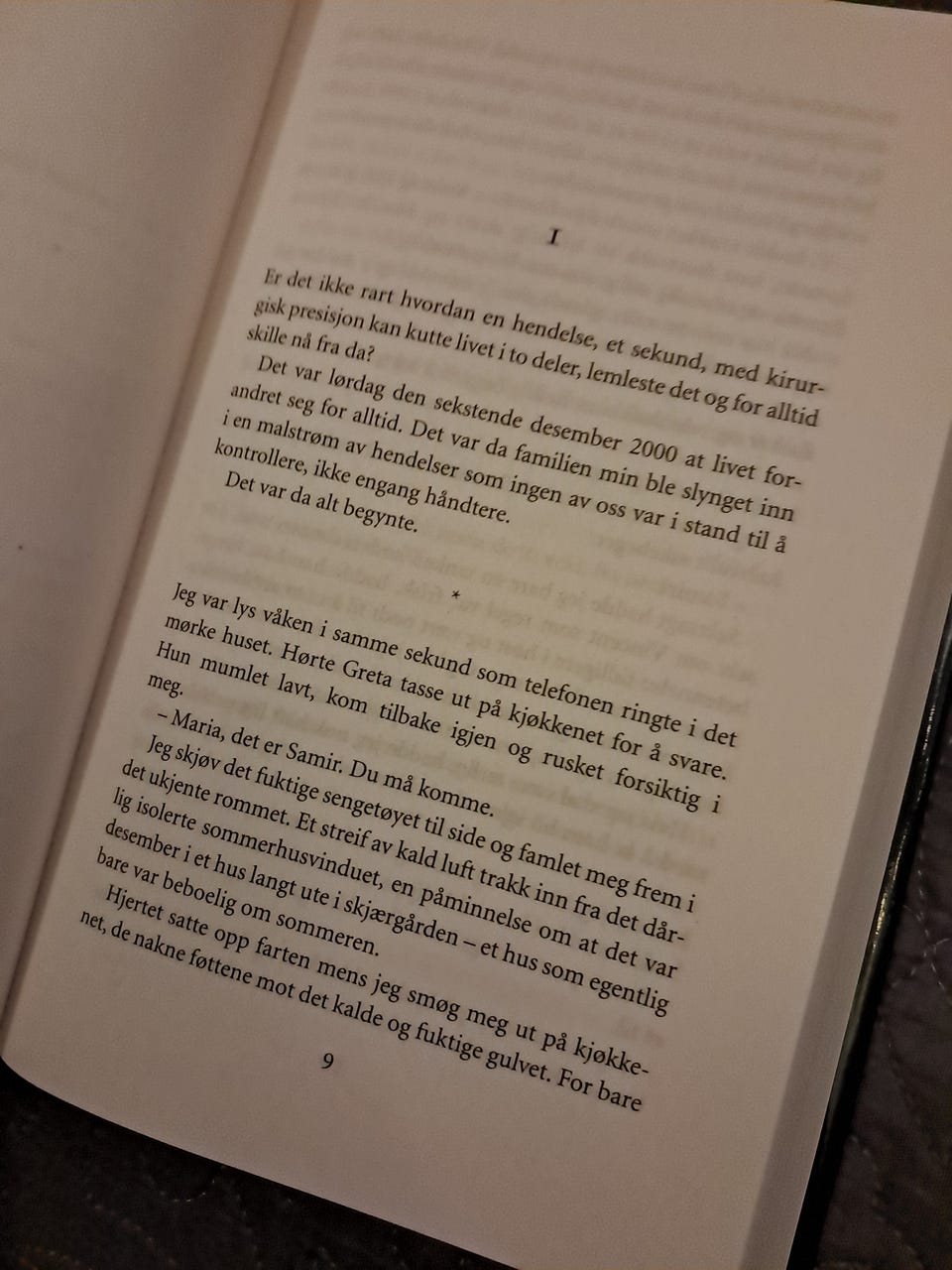 I

Er det ikke rart hvordan en hendelse, et sekund, med kirurgisk presisjon kan kutte livet i to deler, lemleste det og for alltid skille nå fra da?

Det var lørdag den sekstende desember 2000 at livet forandret seg for alltid. Det var da familien min ble slynget inn i en malstrøm av hendelser som ingen av oss var i stand til å kontrollere, ikke engang håndtere.

Det var da alt begynte.

*

Jeg var lys våken i samme sekund som telefonen ringte i det mørke huset. Hørte Greta tasse ut på kjøkkenet for å svare. Hun mumlet lavt, kom tilbake igjen og rusket forsiktig i meg.

– Maria, det er Samir. Du må komme.

Jeg skjøv det fuktige sengetøyet til side og famlet meg frem i det ukjente rommet. Et streif av kald luft trakk inn fra det dårlig isolerte sommerhusvinduet, en påminnelse om at det var desember i et hus langt ute i skjærgården – et hus som egentlig bare var beboelig om sommeren.

Hjertet satte opp farten mens jeg smøg meg ut på kjøkkenet, de nakne føttene mot det kalde og fuktige gulvet. For bare

9